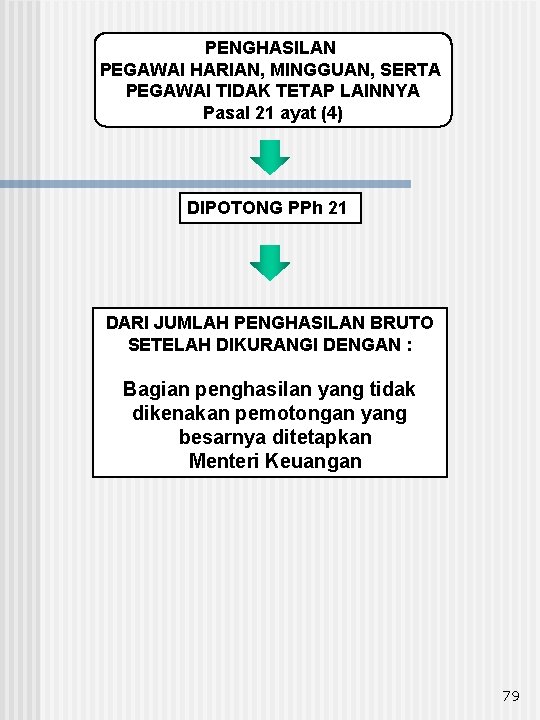 PENGHASILAN
PEGAWAI HARIAN, MINGGUAN, SERTA
PEGAWAI TIDAK TETAP LAINNYA
Pasal 21 ayat (4)

DIPOTONG PPh 21

DARI JUMLAH PENGHASILAN BRUTO SETELAH DIKURANGI DENGAN :

Bagian penghasilan yang tidak dikenakan pemotongan yang besarnya ditetapkan Menteri Keuangan

79